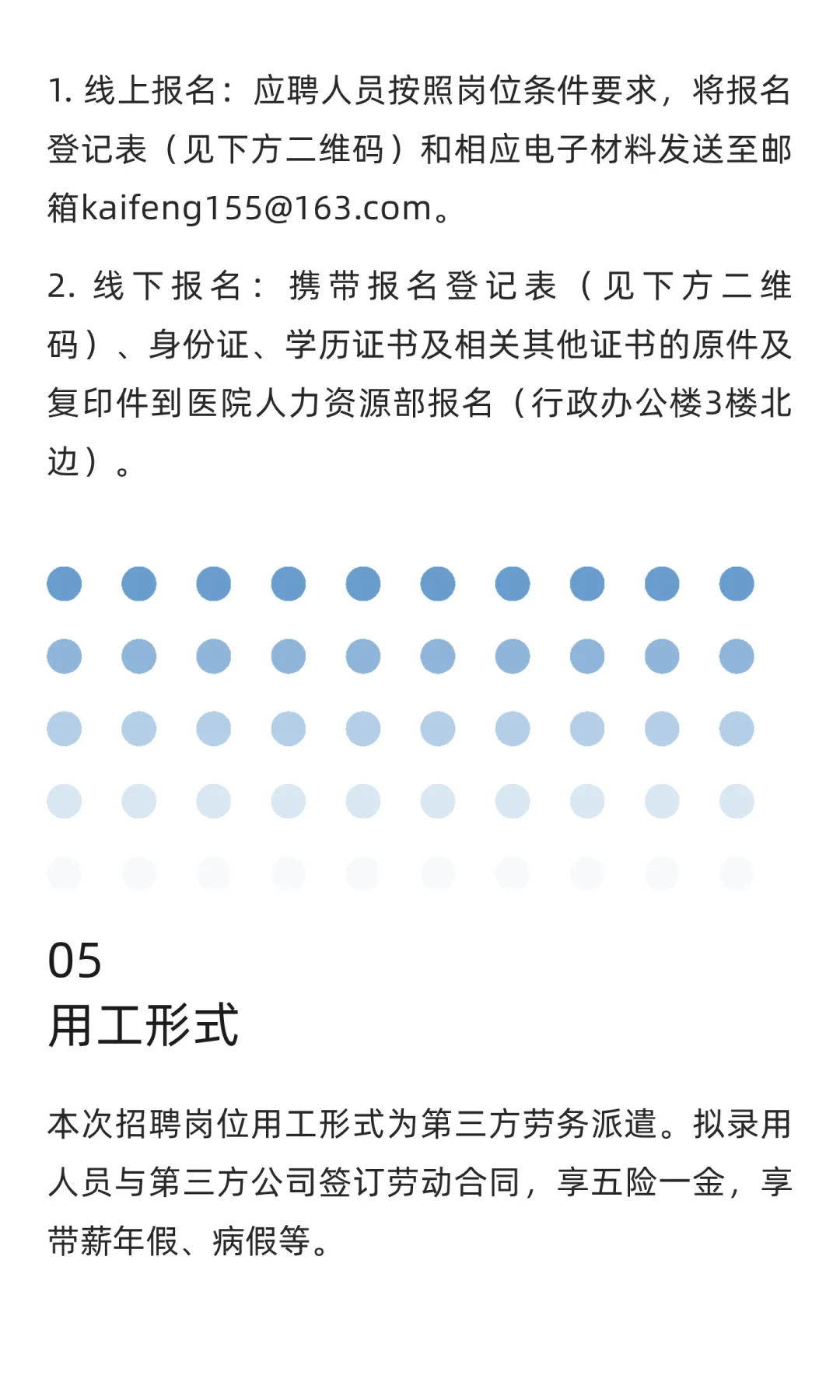 1. 线上报名：应聘人员按照岗位条件要求，将报名登记表（见下方二维码）和相应电子材料发送至邮箱kaifeng155@163.com。

2. 线下报名：携带报名登记表（见下方二维码）、身份证、学历证书及相关其他证书的原件及复印件到医院人力资源部报名（行政办公楼3楼北边）。

05
用工形式

本次招聘岗位用工形式为第三方劳务派遣。拟录用人员与第三方公司签订劳动合同，享五险一金，享带薪年假、病假等。